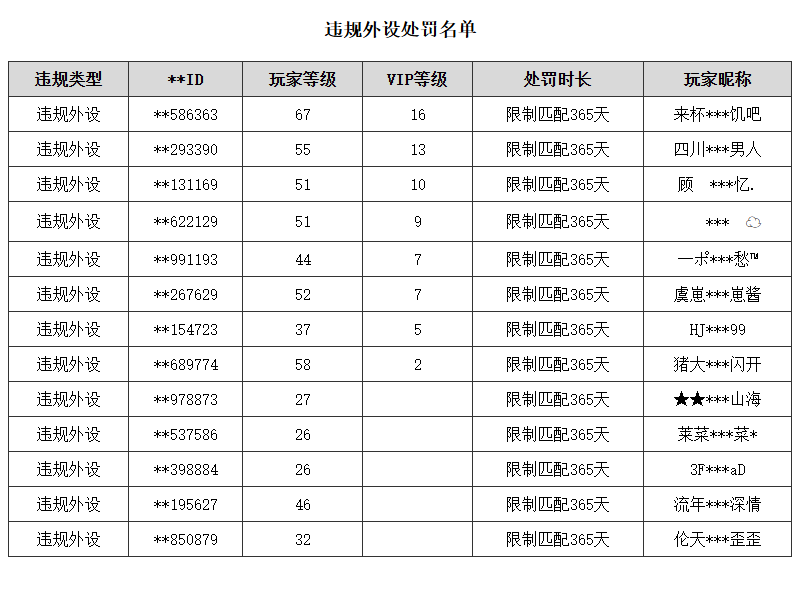 违规外设处罚名单

| 违规类型 | **ID | 玩家等级 | VIP等级 | 处罚时长 | 玩家昵称 |
|---|---|---|---|---|---|
| 违规外设 | **586363 | 67 | 16 | 限制匹配365天 | 来杯***饥吧 |
| 违规外设 | **293390 | 55 | 13 | 限制匹配365天 | 四川***男人 |
| 违规外设 | **131169 | 51 | 10 | 限制匹配365天 | 顾 ***忆. |
| 违规外设 | **622129 | 51 | 9 | 限制匹配365天 | *** |
| 违规外设 | **991193 | 44 | 7 | 限制匹配365天 | 一ポ***愁™ |
| 违规外设 | **267629 | 52 | 7 | 限制匹配365天 | 虞崽***崽酱 |
| 违规外设 | **154723 | 37 | 5 | 限制匹配365天 | HJ***99 |
| 违规外设 | **689774 | 58 | 2 | 限制匹配365天 | 猪大***闪开 |
| 违规外设 | **978873 | 27 | | 限制匹配365天 | ★★***山海 |
| 违规外设 | **537586 | 26 | | 限制匹配365天 | 莱菜***菜* |
| 违规外设 | **398884 | 26 | | 限制匹配365天 | 3F***aD |
| 违规外设 | **195627 | 46 | | 限制匹配365天 | 流年***深情 |
| 违规外设 | **850879 | 32 | | 限制匹配365天 | 伦天***歪歪 |